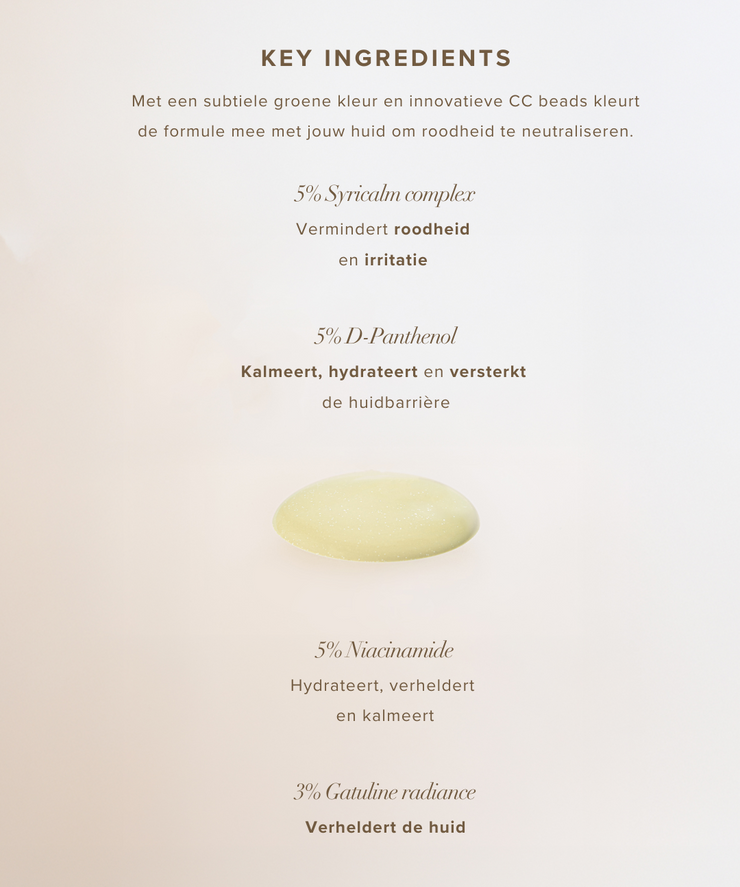 KEY INGREDIENTS

Met een subtiele groene kleur en innovatieve CC beads kleurt de formule mee met jouw huid om roodheid te neutraliseren.

5% Syricalm complex
Vermindert roodheid
en irritatie

5% D-Panthenol
Kalmeert, hydrateert en versterkt
de huidbarrière

5% Niacinamide
Hydrateert, verheldert
en kalmeert

3% Gatuline radiance
Verheldert de huid